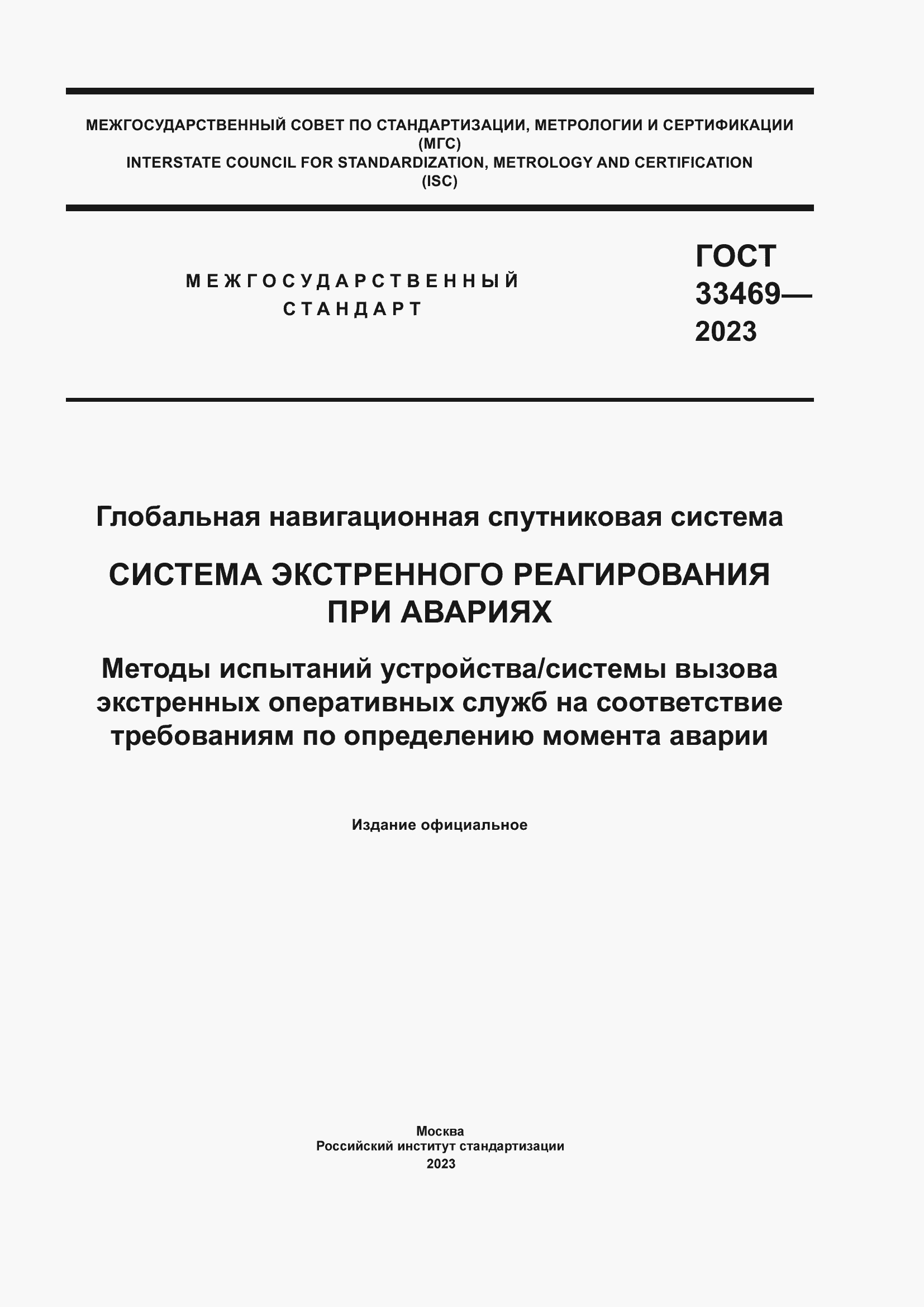 МЕЖГОСУДАРСТВЕННЫЙ СОВЕТ ПО СТАНДАРТИЗАЦИИ, МЕТРОЛОГИИ И СЕРТИФИКАЦИИ
(МГС)
INTERSTATE COUNCIL FOR STANDARDIZATION, METROLOGY AND CERTIFICATION
(ISC)

МЕЖГОСУДАРСТВЕННЫЙ
СТАНДАРТ

ГОСТ
33469—
2023

Глобальная навигационная спутниковая система

СИСТЕМА ЭКСТРЕННОГО РЕАГИРОВАНИЯ
ПРИ АВАРИЯХ

Методы испытаний устройства/системы вызова экстренных оперативных служб на соответствие требованиям по определению момента аварии

Издание официальное

Москва
Российский институт стандартизации
2023